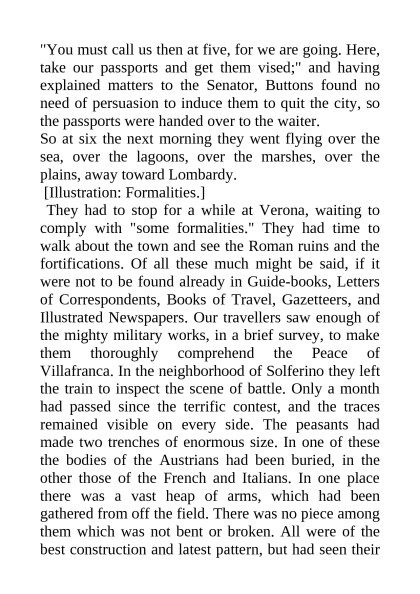 "You must call us then at five, for we are going. Here, take our passports and get them vised;" and having explained matters to the Senator, Buttons found no need of persuasion to induce them to quit the city, so the passports were handed over to the waiter.
So at six the next morning they went flying over the sea, over the lagoons, over the marshes, over the plains, away toward Lombardy.
[Illustration: Formalities.]
They had to stop for a while at Verona, waiting to comply with "some formalities." They had time to walk about the town and see the Roman ruins and the fortifications. Of all these much might be said, if it were not to be found already in Guide-books, Letters of Correspondents, Books of Travel, Gazetteers, and Illustrated Newspapers. Our travellers saw enough of the mighty military works, in a brief survey, to make them thoroughly comprehend the Peace of Villafranca. In the neighborhood of Solferino they left the train to inspect the scene of battle. Only a month had passed since the terrific contest, and the traces remained visible on every side. The peasants had made two trenches of enormous size. In one of these the bodies of the Austrians had been buried, in the other those of the French and Italians. In one place there was a vast heap of arms, which had been gathered from off the field. There was no piece among them which was not bent or broken. All were of the best construction and latest pattern, but had seen their